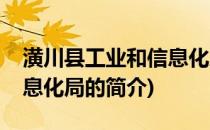 潢川县工业和信息化
息化局的简介)